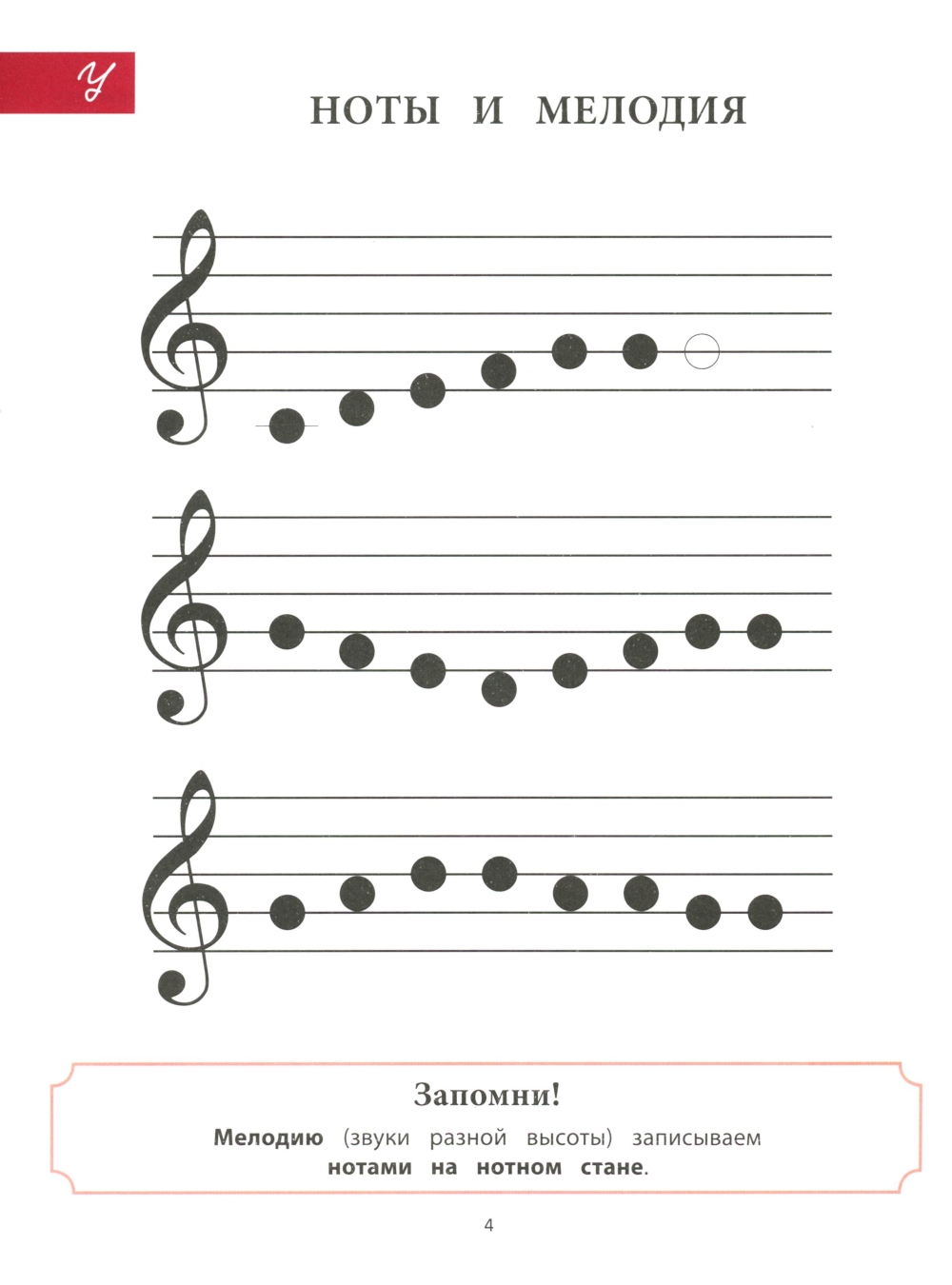 У

НОТЫ И МЕЛОДИЯ

Запомни!

Мелодию (звуки разной высоты) записываем нотами на нотном стане.

4